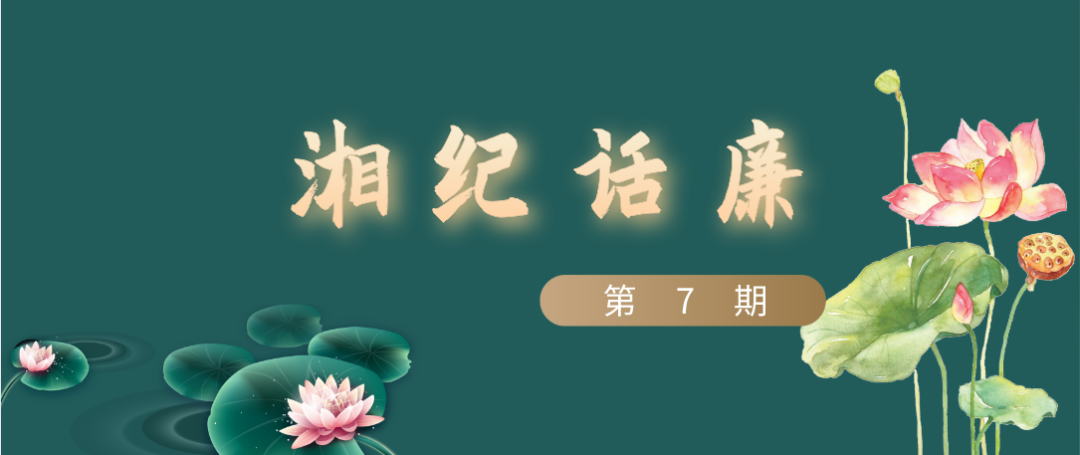 湘纪话廉

第 7 期